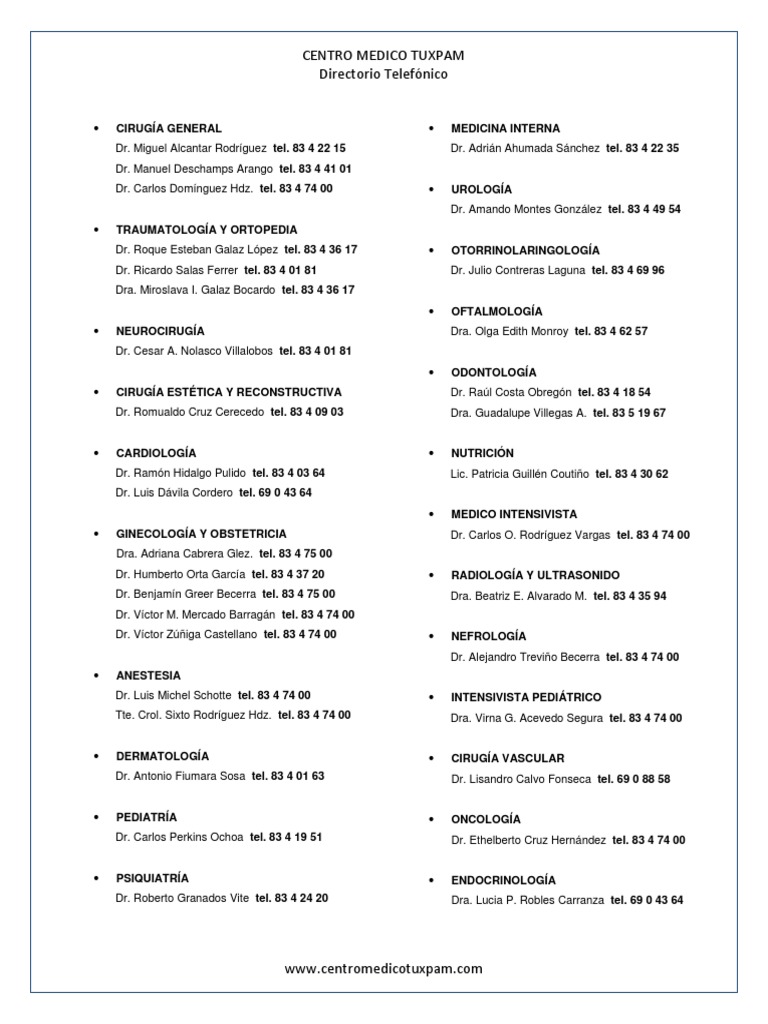 CENTRO MEDICO TUXPAM
Directorio Telefónico

• CIRUGÍA GENERAL
Dr. Miguel Alcantar Rodríguez tel. 83 4 22 15
Dr. Manuel Deschamps Arango tel. 83 4 41 01
Dr. Carlos Domínguez Hdz. tel. 83 4 74 00

• TRAUMATOLOGÍA Y ORTOPEDIA
Dr. Roque Esteban Galaz López tel. 83 4 36 17
Dr. Ricardo Salas Ferrer tel. 83 4 01 81
Dra. Miroslava I. Galaz Bocardo tel. 83 4 36 17

• NEUROCIRUGÍA
Dr. Cesar A. Nolasco Villalobos tel. 83 4 01 81

• CIRUGÍA ESTÉTICA Y RECONSTRUCTIVA
Dr. Romualdo Cruz Cerecedo tel. 83 4 09 03

• CARDIOLOGÍA
Dr. Ramón Hidalgo Pulido tel. 83 4 03 64
Dr. Luis Dávila Cordero tel. 69 0 43 64

• GINECOLOGÍA Y OBSTETRICIA
Dra. Adriana Cabrera Glez. tel. 83 4 75 00
Dr. Humberto Orta García tel. 83 4 37 20
Dr. Benjamín Greer Becerra tel. 83 4 75 00
Dr. Víctor M. Mercado Barragán tel. 83 4 74 00
Dr. Víctor Zúñiga Castellano tel. 83 4 74 00

• ANESTESIA
Dr. Luis Michel Schotte tel. 83 4 74 00
Tte. Crol. Sixto Rodríguez Hdz. tel. 83 4 74 00

• DERMATOLOGÍA
Dr. Antonio Fiumara Sosa tel. 83 4 01 63

• PEDIATRÍA
Dr. Carlos Perkins Ochoa tel. 83 4 19 51

• PSIQUIATRÍA
Dr. Roberto Granados Vite tel. 83 4 24 20

• MEDICINA INTERNA
Dr. Adrián Ahumada Sánchez tel. 83 4 22 35

• UROLOGÍA
Dr. Amando Montes González tel. 83 4 49 54

• OTORRINOLARINGOLOGÍA
Dr. Julio Contreras Laguna tel. 83 4 69 96

• OFTALMOLOGÍA
Dra. Olga Edith Monroy tel. 83 4 62 57

• ODONTOLOGÍA
Dr. Raúl Costa Obregón tel. 83 4 18 54
Dra. Guadalupe Villegas A. tel. 83 5 19 67

• NUTRICIÓN
Lic. Patricia Guillén Coutiño tel. 83 4 30 62

• MEDICO INTENSIVISTA
Dr. Carlos O. Rodríguez Vargas tel. 83 4 74 00

• RADIOLOGÍA Y ULTRASONIDO
Dra. Beatriz E. Alvarado M. tel. 83 4 35 94

• NEFROLOGÍA
Dr. Alejandro Treviño Becerra tel. 83 4 74 00

• INTENSIVISTA PEDIÁTRICO
Dra. Virna G. Acevedo Segura tel. 83 4 74 00

• CIRUGÍA VASCULAR
Dr. Lisandro Calvo Fonseca tel. 69 0 88 58

• ONCOLOGÍA
Dr. Ethelberto Cruz Hernández tel. 83 4 74 00

• ENDOCRINOLOGÍA
Dra. Lucia P. Robles Carranza tel. 69 0 43 64

www.centromedicotuxpam.com